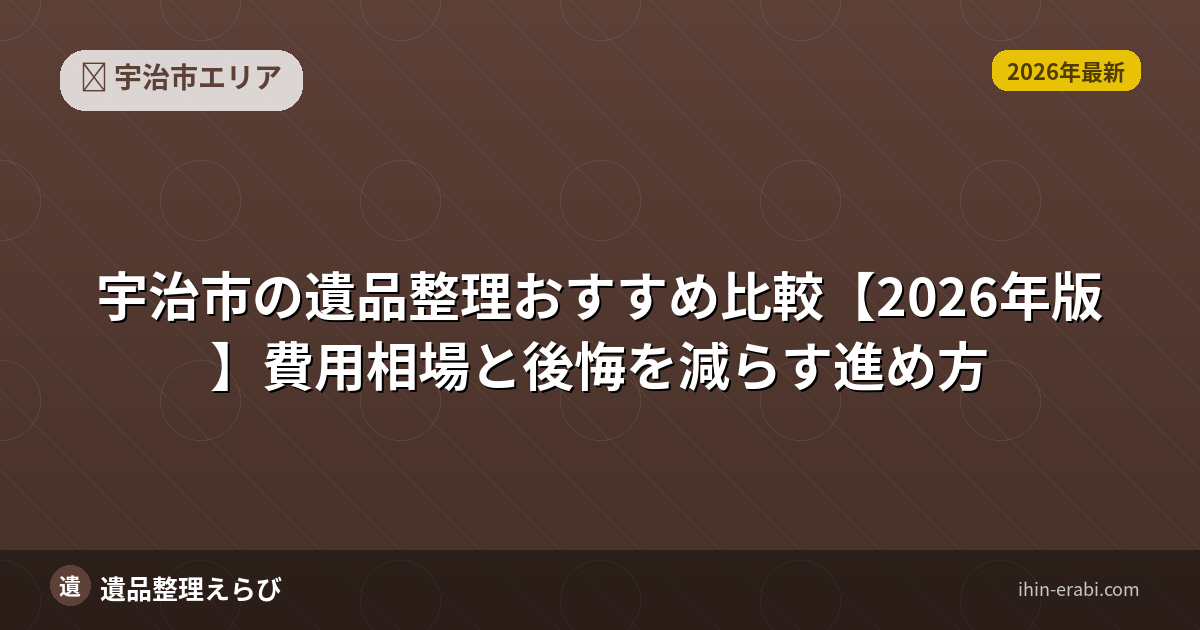 宇治市エリア

2026年最新

宇治市の遺品整理おすすめ比較【2026年版】費用相場と後悔を減らす進め方

遺

遺品整理えらび

ihin-erabi.com